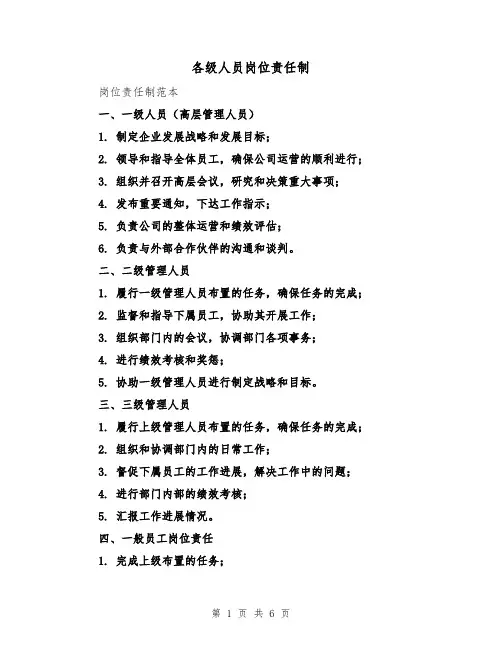 各级人员岗位责任制

岗位责任制范本

一、一级人员（高层管理人员）

1. 制定企业发展战略和发展目标；

2. 领导和指导全体员工，确保公司运营的顺利进行；

3. 组织并召开高层会议，研究和决策重大事项；

4. 发布重要通知，下达工作指示；

5. 负责公司的整体运营和绩效评估；

6. 负责与外部合作伙伴的沟通和谈判。

二、二级管理人员

1. 履行一级管理人员布置的任务，确保任务的完成；

2. 监督和指导下属员工，协助其开展工作；

3. 组织部门内的会议，协调部门各项事务；

4. 进行绩效考核和奖惩；

5. 协助一级管理人员进行制定战略和目标。

三、三级管理人员

1. 履行上级管理人员布置的任务，确保任务的完成；

2. 组织和协调部门内的日常工作；

3. 督促下属员工的工作进展，解决工作中的问题；

4. 进行部门内部的绩效考核；

5. 汇报工作进展情况。

四、一般员工岗位责任

1. 完成上级布置的任务；

第 1 页 共 6 页